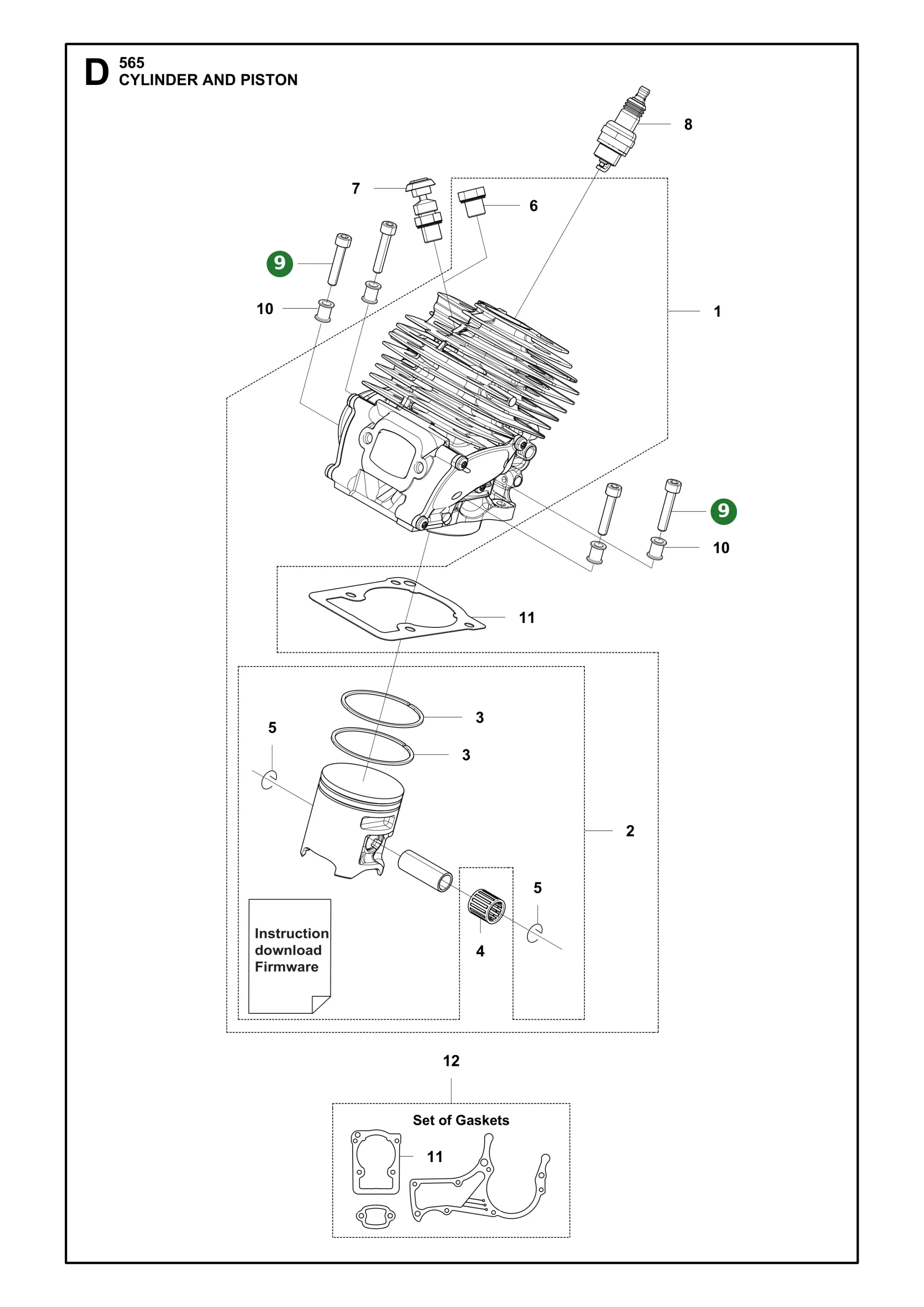 D 565
CYLINDER AND PISTON

8

7

6

9

10

1

9

10

11

3

5

3

2

5

4

Instruction download Firmware

12

Set of Gaskets

11